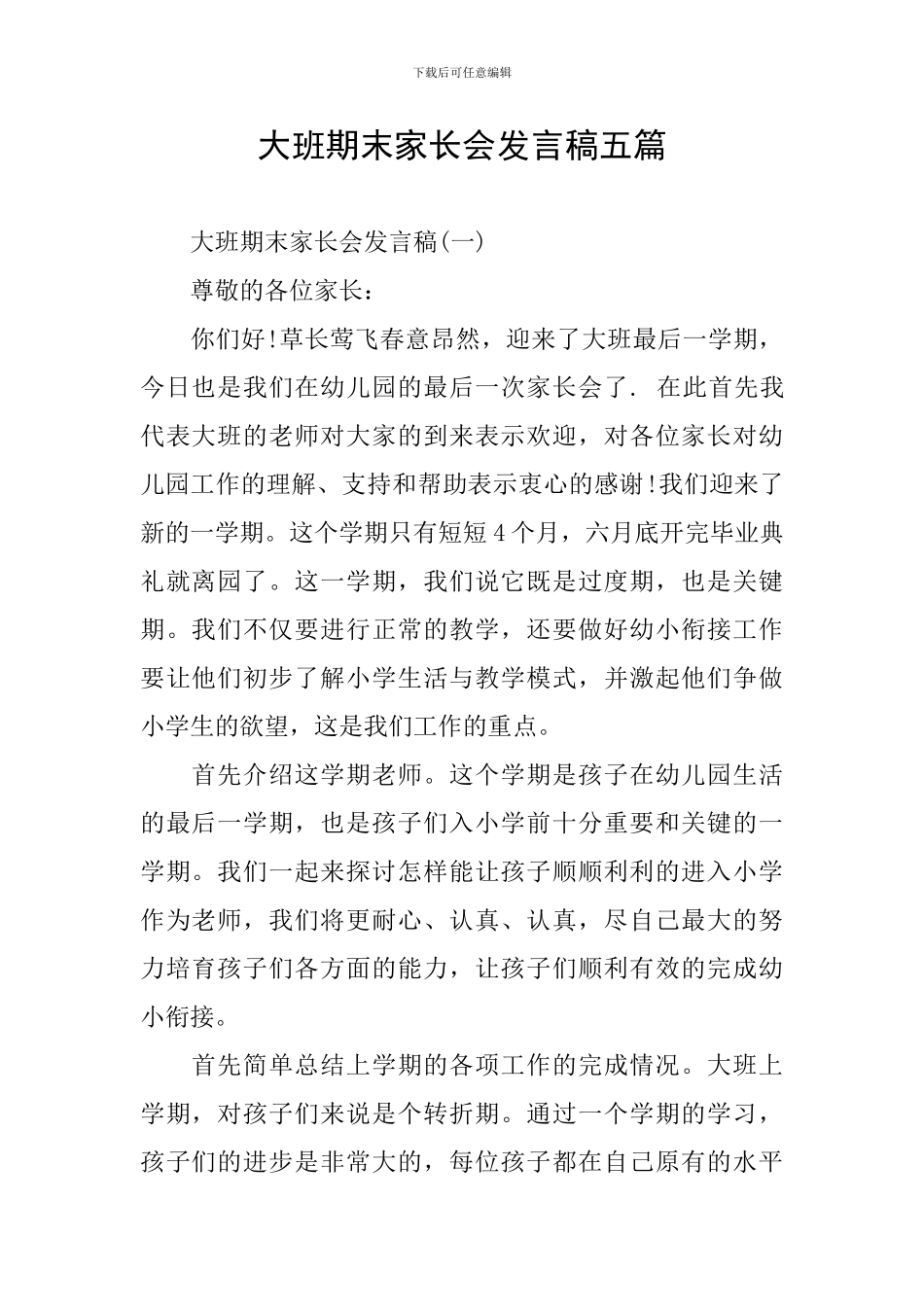 下载后可任意编辑

大班期末家长会发言稿五篇

大班期末家长会发言稿(一)

尊敬的各位家长：

你们好!草长莺飞春意昂然，迎来了大班最后一学期，今日也是我们在幼儿园的最后一次家长会了. 在此首先我代表大班的老师对大家的到来表示欢迎，对各位家长对幼儿园工作的理解、支持和帮助表示衷心的感谢!我们迎来了新的一学期。这个学期只有短短4个月，六月底开完毕业典礼就离园了。这一学期，我们说它既是过度期，也是关键期。我们不仅要进行正常的教学，还要做好幼小衔接工作要让他们初步了解小学生活与教学模式，并激起他们争做小学生的欲望，这是我们工作的重点。

首先介绍这学期老师。这个学期是孩子在幼儿园生活的最后一学期，也是孩子们入小学前十分重要和关键的一学期。我们一起来探讨怎样能让孩子顺顺利利的进入小学作为老师，我们将更耐心、认真、认真，尽自己最大的努力培育孩子们各方面的能力，让孩子们顺利有效的完成幼小衔接。

首先简单总结上学期的各项工作的完成情况。大班上学期，对孩子们来说是个转折期。通过一个学期的学习，孩子们的进步是非常大的，每位孩子都在自己原有的水平